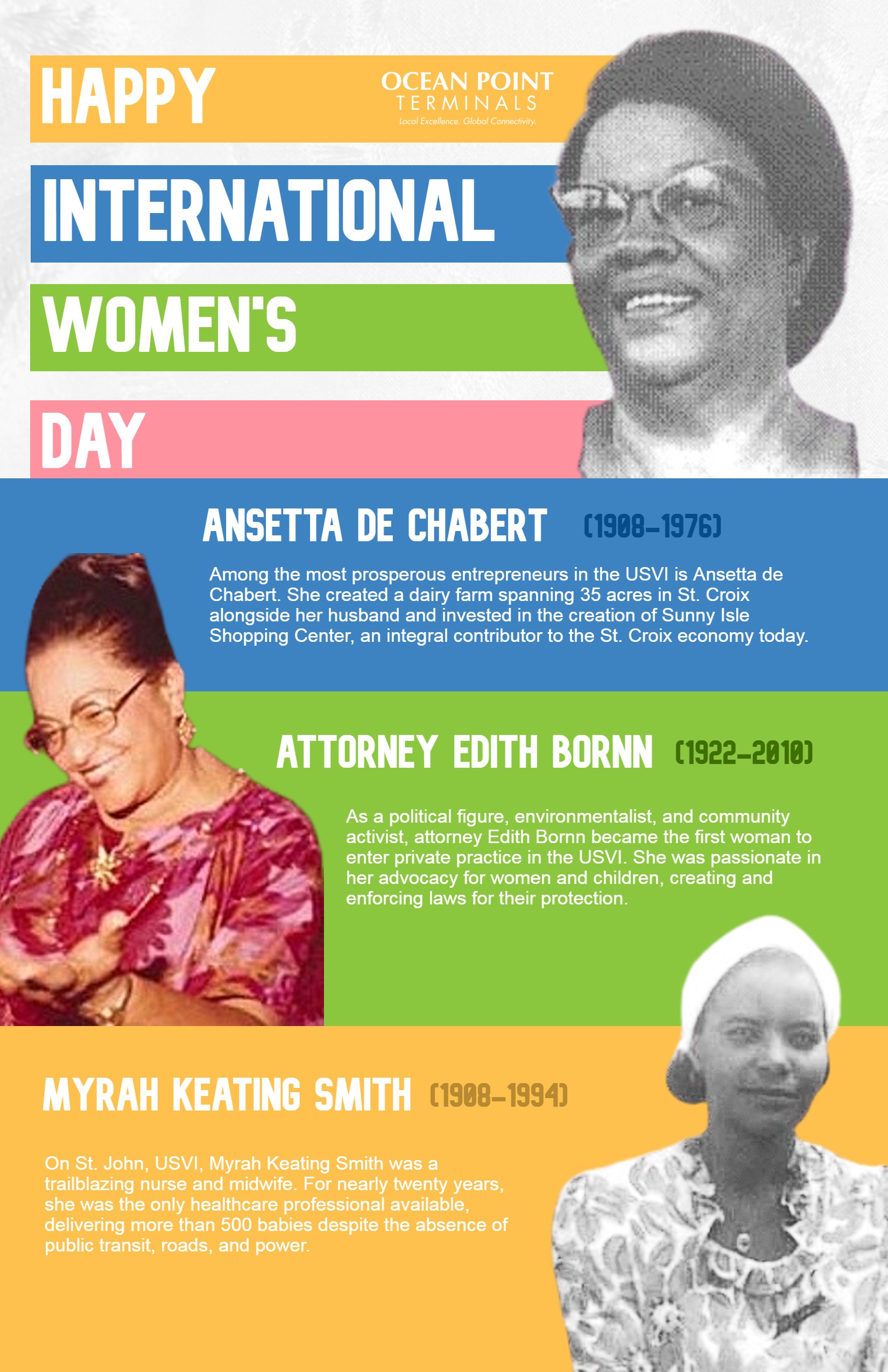 HAPPY

OCEAN POINT
TERMINALS
Local Excellence. Global Connectivity.

INTERNATIONAL

WOMEN'S

DAY

ANSETTA DE CHABERT (1908-1976)

Among the most prosperous entrepreneurs in the USVI is Ansetta de Chabert. She created a dairy farm spanning 35 acres in St. Croix alongside her husband and invested in the creation of Sunny Isle Shopping Center, an integral contributor to the St. Croix economy today.

ATTORNEY EDITH BORNN (1922-2010)

As a political figure, environmentalist, and community activist, attorney Edith Bornn became the first woman to enter private practice in the USVI. She was passionate in her advocacy for women and children, creating and enforcing laws for their protection.

MYRAH KEATING SMITH (1908-1994)

On St. John, USVI, Myrah Keating Smith was a trailblazing nurse and midwife. For nearly twenty years, she was the only healthcare professional available, delivering more than 500 babies despite the absence of public transit, roads, and power.